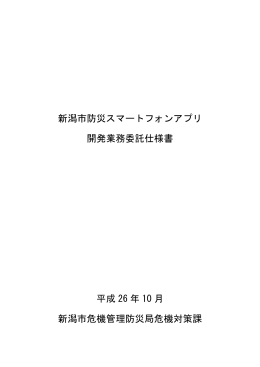 新潟市防災スマートフォンアプリ
開発業務委託仕様書

平成 26 年 10 月
新潟市危機管理防災局危機対策課